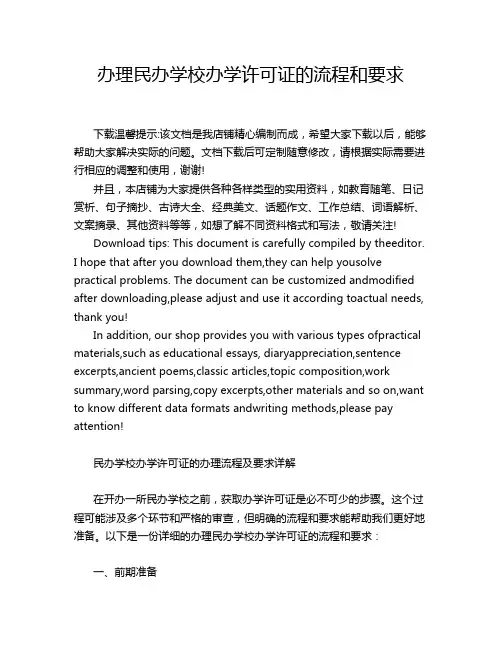 办理民办学校办学许可证的流程和要求

下载温馨提示:该文档是我店铺精心编制而成，希望大家下载以后，能够帮助大家解决实际的问题。文档下载后可定制随意修改，请根据实际需要进行相应的调整和使用，谢谢!

并且，本店铺为大家提供各种各样类型的实用资料，如教育随笔、日记赏析、句子摘抄、古诗大全、经典美文、话题作文、工作总结、词语解析、文案摘录、其他资料等等，如想了解不同资料格式和写法，敬请关注!

Download tips: This document is carefully compiled by theeditor. I hope that after you download them,they can help yousolve practical problems. The document can be customized andmodified after downloading,please adjust and use it according toactual needs, thank you!

In addition, our shop provides you with various types ofpractical materials,such as educational essays, diaryappreciation,sentence excerpts,ancient poems,classic articles,topic composition,work summary,word parsing,copy excerpts,other materials and so on,want to know different data formats andwriting methods,please pay attention!

民办学校办学许可证的办理流程及要求详解

在开办一所民办学校之前，获取办学许可证是必不可少的步骤。这个过程可能涉及多个环节和严格的审查，但明确的流程和要求能帮助我们更好地准备。以下是一份详细的办理民办学校办学许可证的流程和要求：

一、前期准备